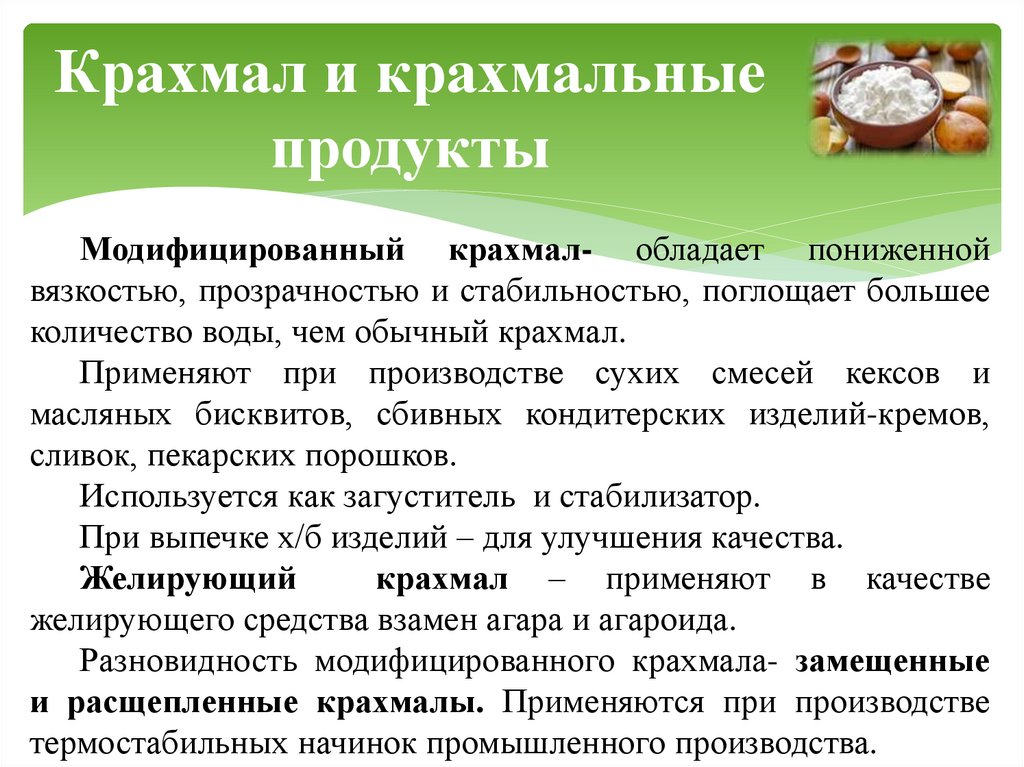 Крахмал и крахмальные продукты

Модифицированный крахмал- обладает пониженной вязкостью, прозрачностью и стабильностью, поглощает большее количество воды, чем обычный крахмал.

Применяют при производстве сухих смесей кексов и масляных бисквитов, сбивных кондитерских изделий-кремов, сливок, пекарских порошков.

Используется как загуститель и стабилизатор.

При выпечке х/б изделий – для улучшения качества.

Желирующий крахмал – применяют в качестве желирующего средства взамен агара и агароида.

Разновидность модифицированного крахмала- замещенные и расщепленные крахмалы. Применяются при производстве термостабильных начинок промышленного производства.